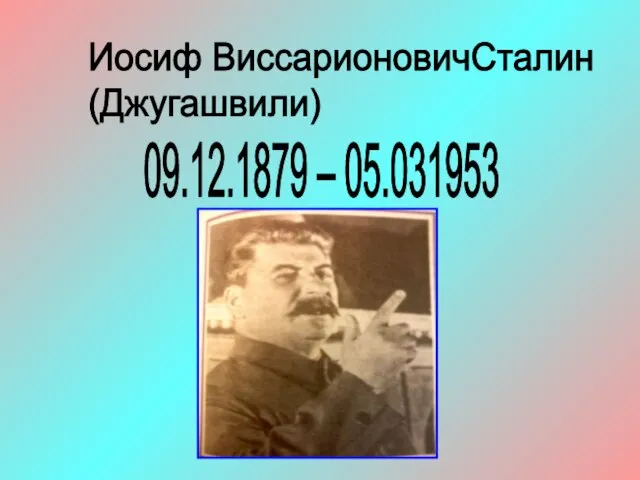 Иосиф ВиссарионовичСталин (Джугашвили)

09.12.1879 – 05.031953